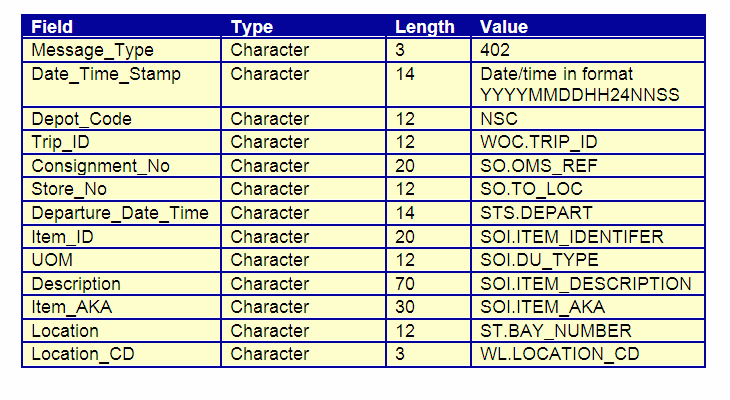 | Field | Type | Length | Value |
|---|---|---|---|
| Message_Type | Character | 3 | 402 |
| Date_Time_Stamp | Character | 14 | Date/time in format YYYYMMDDHH24NNSS |
| Depot_Code | Character | 12 | NSC |
| Trip_ID | Character | 12 | WOC.TRIP_ID |
| Consignment_No | Character | 20 | SO.OMS_REF |
| Store_No | Character | 12 | SO.TO_LOC |
| Departure_Date_Time | Character | 14 | STS.DEPART |
| Item_ID | Character | 20 | SOI.ITEM_IDENTIFER |
| UOM | Character | 12 | SOI.DU_TYPE |
| Description | Character | 70 | SOI.ITEM_DESCRIPTION |
| Item_AKA | Character | 30 | SOI.ITEM_AKA |
| Location | Character | 12 | ST.BAY_NUMBER |
| Location_CD | Character | 3 | WL.LOCATION_CD |